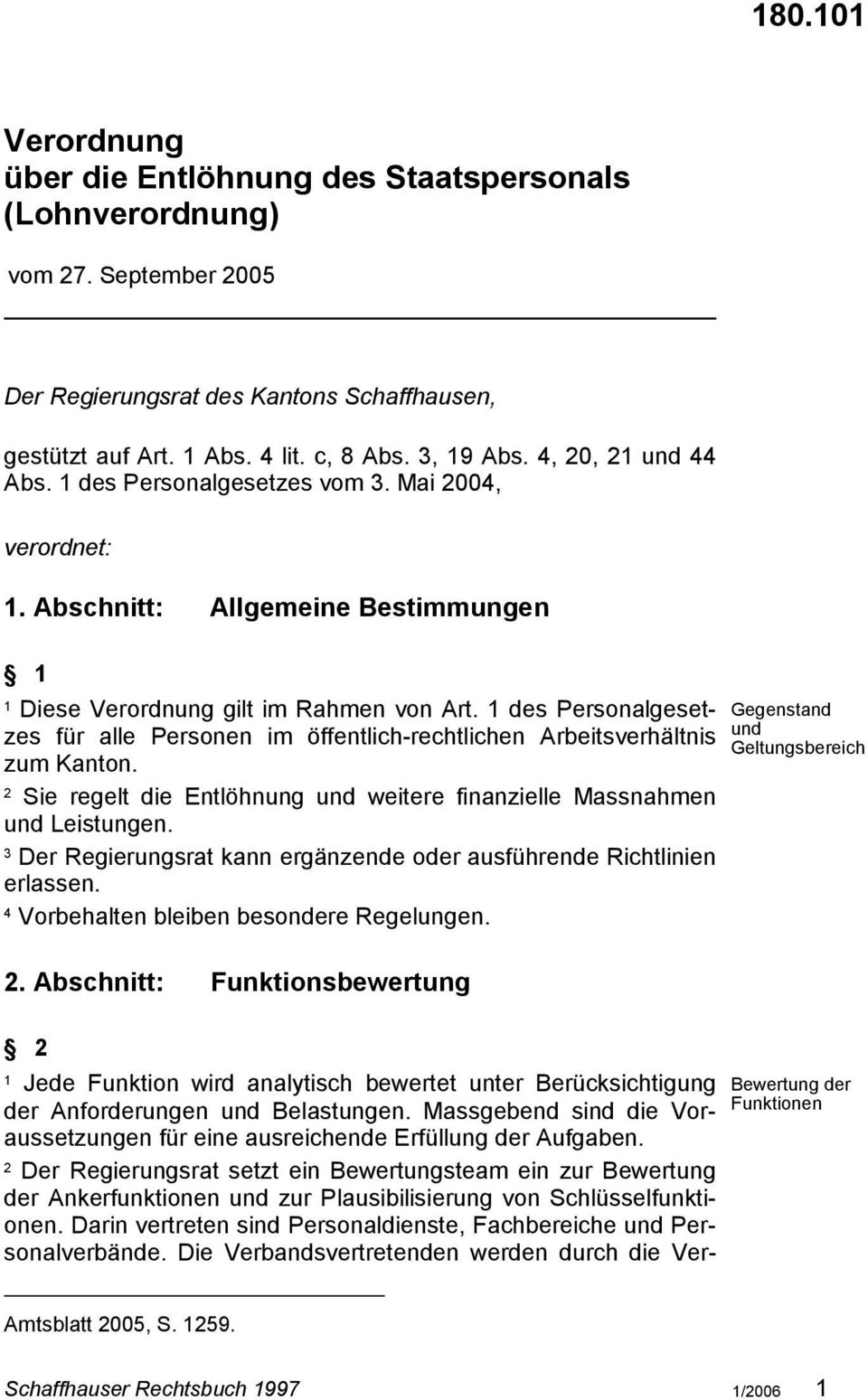 180.101

Verordnung über die Entlöhnung des Staatspersonals (Lohnverordnung)

vom 27. September 2005

Der Regierungsrat des Kantons Schaffhausen,

gestützt auf Art. 1 Abs. 4 lit. c, 8 Abs. 3, 19 Abs. 4, 20, 21 und 44 Abs. 1 des Personalgesetzes vom 3. Mai 2004,

verordnet:

1. Abschnitt: Allgemeine Bestimmungen

§ 1

Gegenstand und Geltungsbereich

$^1$ Diese Verordnung gilt im Rahmen von Art. 1 des Personalgesetzes für alle Personen im öffentlich-rechtlichen Arbeitsverhältnis zum Kanton.

$^2$ Sie regelt die Entlöhnung und weitere finanzielle Massnahmen und Leistungen.

$^3$ Der Regierungsrat kann ergänzende oder ausführende Richtlinien erlassen.

$^4$ Vorbehalten bleiben besondere Regelungen.

2. Abschnitt: Funktionsbewertung

§ 2

Bewertung der Funktionen

$^1$ Jede Funktion wird analytisch bewertet unter Berücksichtigung der Anforderungen und Belastungen. Massgebend sind die Voraussetzungen für eine ausreichende Erfüllung der Aufgaben.

$^2$ Der Regierungsrat setzt ein Bewertungsteam ein zur Bewertung der Ankerfunktionen und zur Plausibilisierung von Schlüsselfunktionen. Darin vertreten sind Personaldienste, Fachbereiche und Personalverbände. Die Verbandsvertretenden werden durch die Ver-

Amtsblatt 2005, S. 1259.

Schaffhauser Rechtsbuch 1997 1/2006 1